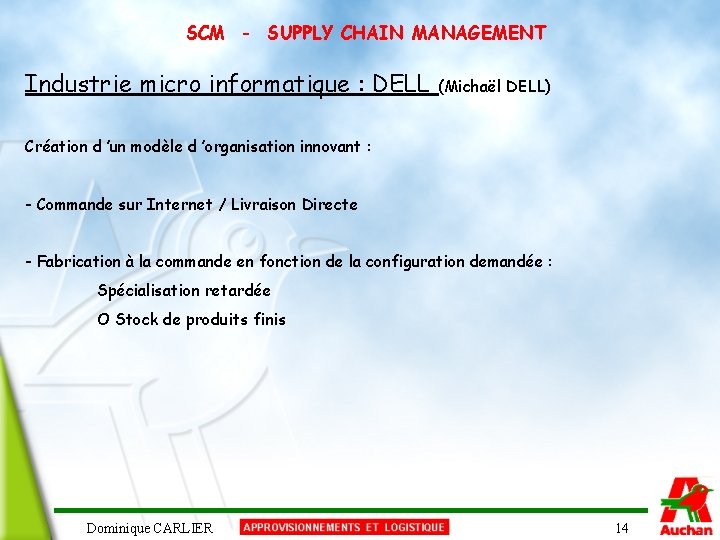 SCM - SUPPLY CHAIN MANAGEMENT

Industrie micro informatique : DELL (Michaël DELL)

Création d 'un modèle d 'organisation innovant :

- Commande sur Internet / Livraison Directe

- Fabrication à la commande en fonction de la configuration demandée :

Spécialisation retardée

O Stock de produits finis

Dominique CARLIER

APPROVISIONNEMENTS ET LOGISTIQUE

14

Auchan